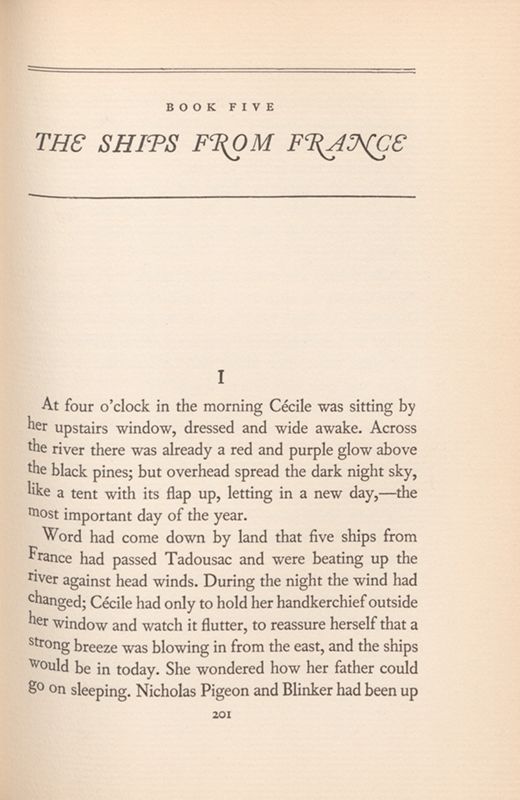 BOOK FIVE

THE SHIPS FROM FRANCE

I

At four o'clock in the morning Cécile was sitting by her upstairs window, dressed and wide awake. Across the river there was already a red and purple glow above the black pines; but overhead spread the dark night sky, like a tent with its flap up, letting in a new day,—the most important day of the year.

Word had come down by land that five ships from France had passed Tadousac and were beating up the river against head winds. During the night the wind had changed; Cécile had only to hold her handkerchief outside her window and watch it flutter, to reassure herself that a strong breeze was blowing in from the east, and the ships would be in today. She wondered how her father could go on sleeping. Nicholas Pigeon and Blinker had been up

201